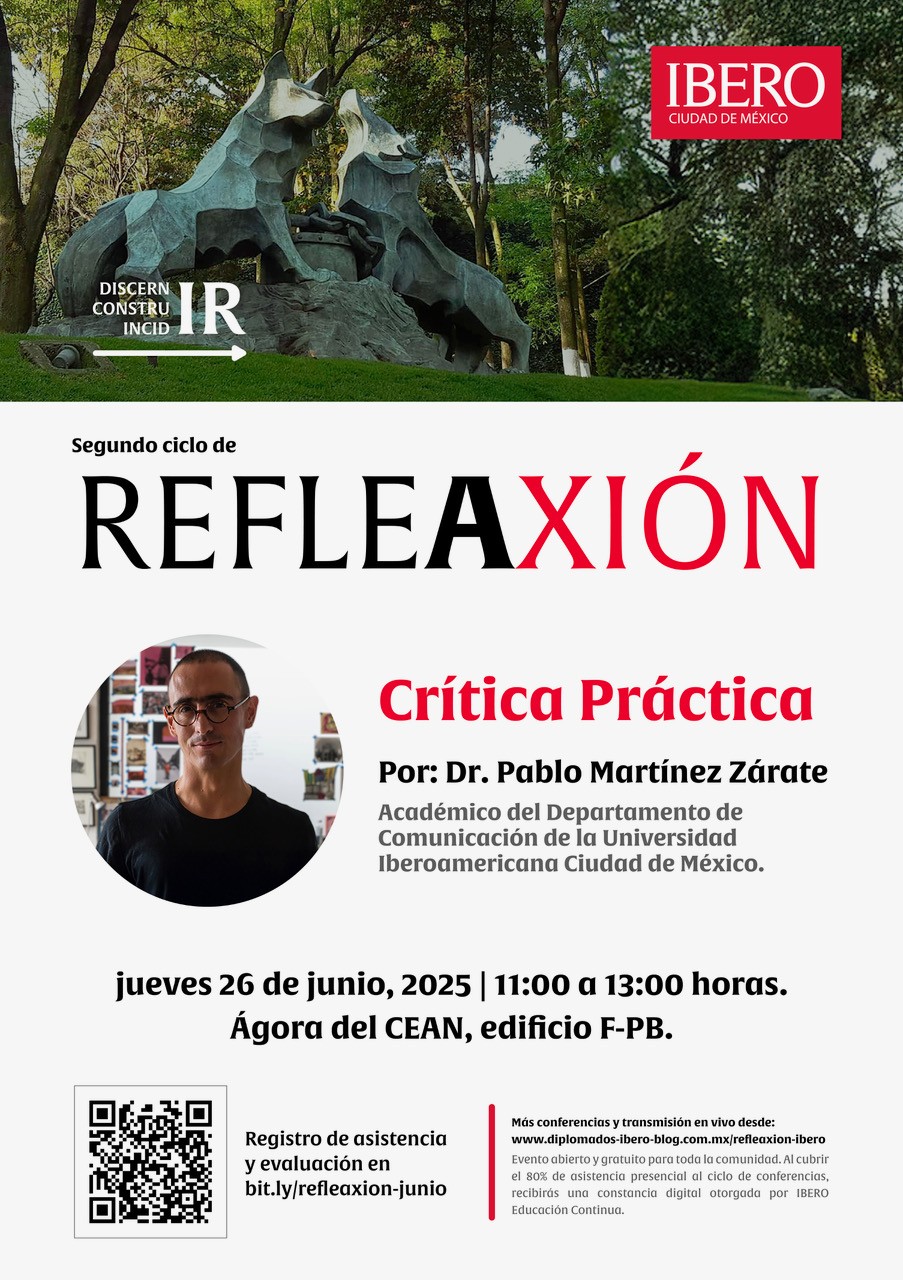 IBERO
CIUDAD DE MÉXICO

DISCERN
CONSTRU
INCID
IR

Segundo ciclo de

REFLEAXIÓN

Crítica Práctica

Por: Dr. Pablo Martínez Zárate

Académico del Departamento de Comunicación de la Universidad Iberoamericana Ciudad de México.

jueves 26 de junio, 2025 | 11:00 a 13:00 horas.
Ágora del CEAN, edificio F-PB.

Registro de asistencia y evaluación en bit.ly/refleaxion-junio

Más conferencias y transmisión en vivo desde:
www.diplomados-ibero-blog.com.mx/refleaxion-ibero
Evento abierto y gratuito para toda la comunidad. Al cubrir el 80% de asistencia presencial al ciclo de conferencias, recibirás una constancia digital otorgada por IBERO Educación Continua.